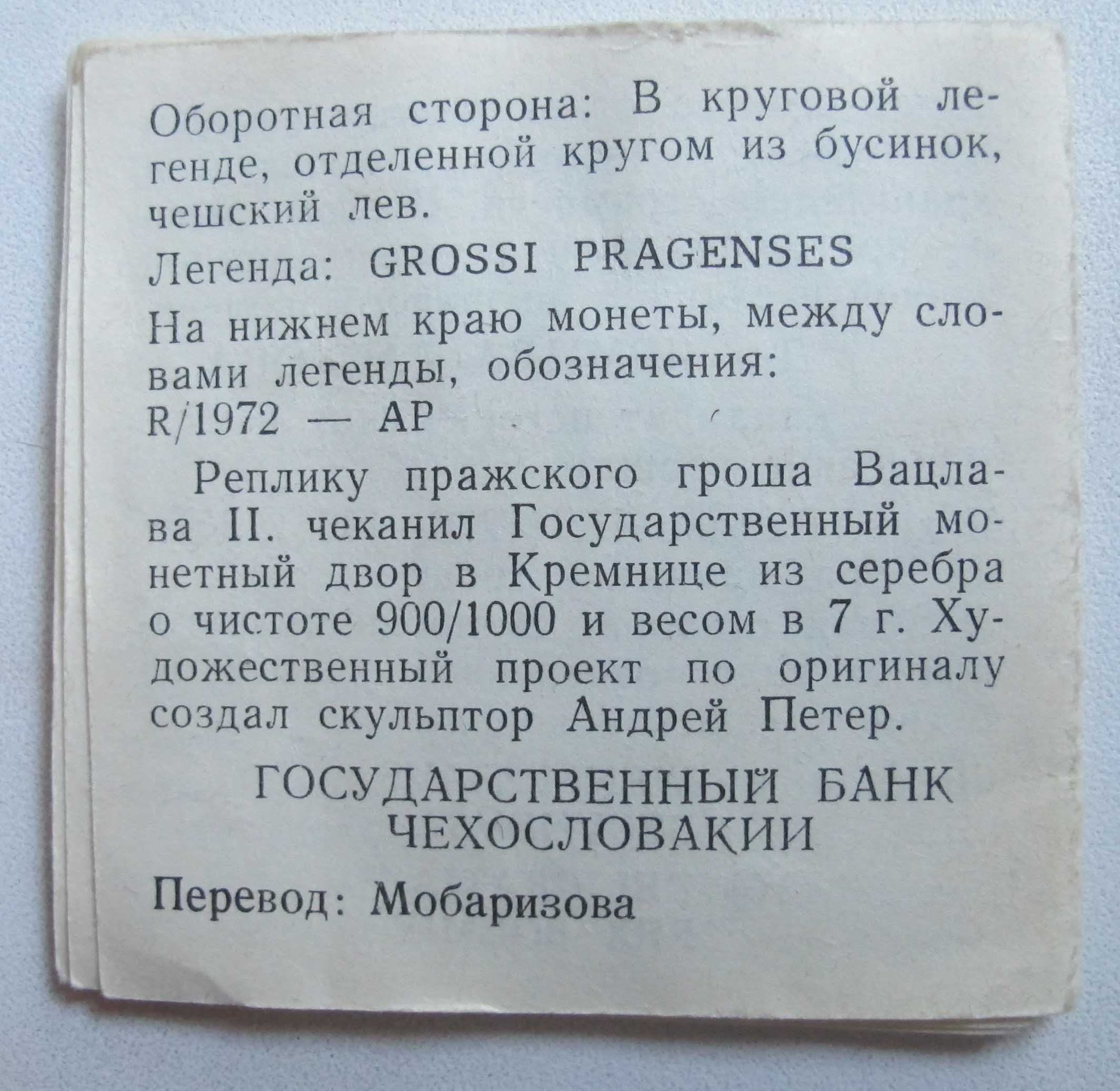 Оборотная сторона: В круговой легенде, отделенной кругом из бусинок, чешский лев.

Легенда: GROSSI PRAGENSES

На нижнем краю монеты, между словами легенды, обозначения:
R/1972 — AP

Реплику пражского гроша Вацлава II. чеканил Государственный монетный двор в Кремнице из серебра о чистоте 900/1000 и весом в 7 г. Художественный проект по оригиналу создал скульптор Андрей Петер.

ГОСУДАРСТВЕННЫЙ БАНК
ЧЕХОСЛОВАКИИ

Перевод: Мобаризова